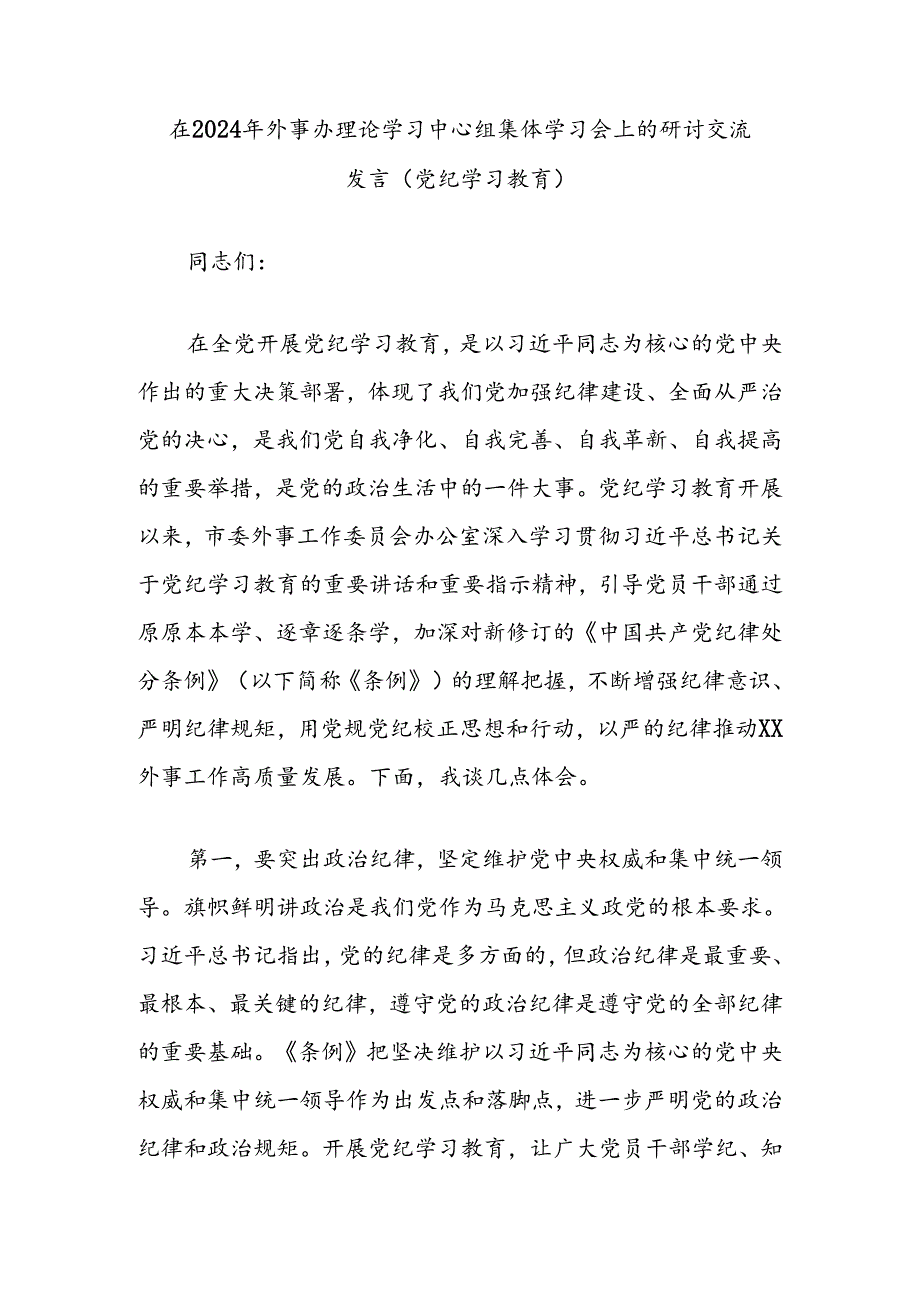 在2024年外事办理论学习中心组集体学习会上的研讨交流发言（党纪学习教育）

同志们：

在全党开展党纪学习教育，是以习近平同志为核心的党中央作出的重大决策部署，体现了我们党加强纪律建设、全面从严治党的决心，是我们党自我净化、自我完善、自我革新、自我提高的重要举措，是党的政治生活中的一件大事。党纪学习教育开展以来，市委外事工作委员会办公室深入学习贯彻习近平总书记关于党纪学习教育的重要讲话和重要指示精神，引导党员干部通过原原本本学、逐章逐条学，加深对新修订的《中国共产党纪律处分条例》（以下简称《条例》）的理解把握，不断增强纪律意识、严明纪律规矩，用党规党纪校正思想和行动，以严的纪律推动XX外事工作高质量发展。下面，我谈几点体会。

第一，要突出政治纪律，坚定维护党中央权威和集中统一领导。旗帜鲜明讲政治是我们党作为马克思主义政党的根本要求。习近平总书记指出，党的纪律是多方面的，但政治纪律是最重要、最根本、最关键的纪律，遵守党的政治纪律是遵守党的全部纪律的重要基础。《条例》把坚决维护以习近平同志为核心的党中央权威和集中统一领导作为出发点和落脚点，进一步严明党的政治纪律和政治规矩。开展党纪学习教育，让广大党员干部学纪、知